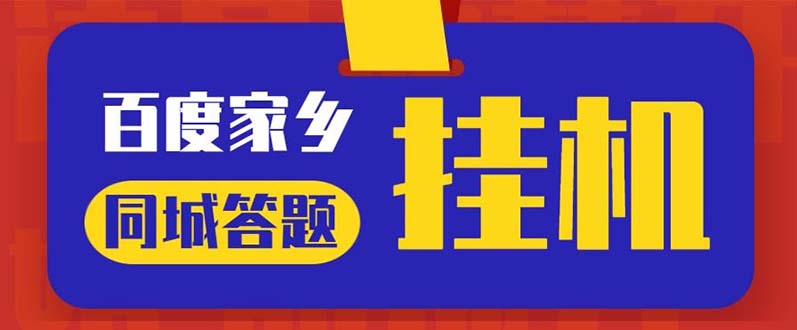 百度家乡
同城答题
挂机